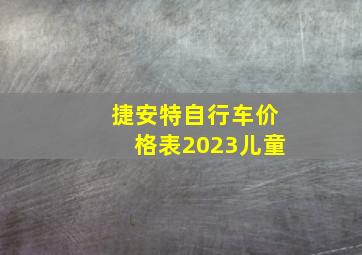 捷安特自行车价格表2023儿童